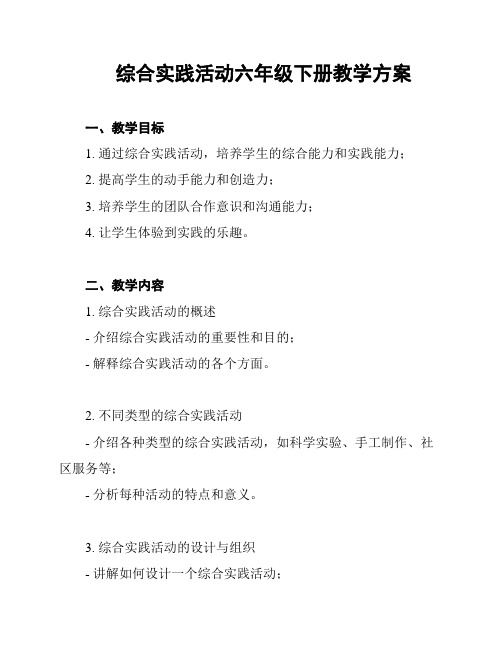 综合实践活动六年级下册教学方案

一、教学目标

1. 通过综合实践活动，培养学生的综合能力和实践能力；

2. 提高学生的动手能力和创造力；

3. 培养学生的团队合作意识和沟通能力；

4. 让学生体验到实践的乐趣。

二、教学内容

1. 综合实践活动的概述

- 介绍综合实践活动的重要性和目的；

- 解释综合实践活动的各个方面。

2. 不同类型的综合实践活动

- 介绍各种类型的综合实践活动，如科学实验、手工制作、社区服务等；

- 分析每种活动的特点和意义。

3. 综合实践活动的设计与组织

- 讲解如何设计一个综合实践活动；